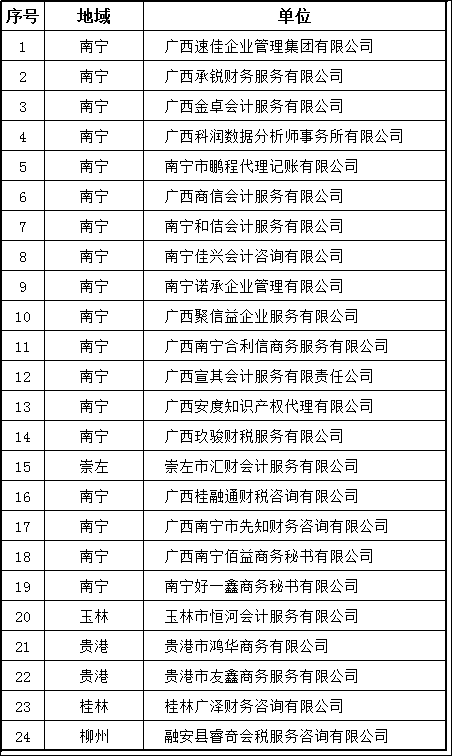 | 序号 | 地域 | 单位 |
|---|---|---|
| 1 | 南宁 | 广西速佳企业管理集团有限公司 |
| 2 | 南宁 | 广西承锐财务服务有限公司 |
| 3 | 南宁 | 广西金卓会计服务有限公司 |
| 4 | 南宁 | 广西科润数据分析师事务所有限公司 |
| 5 | 南宁 | 南宁市鹏程代理记账有限公司 |
| 6 | 南宁 | 广西商信会计服务有限公司 |
| 7 | 南宁 | 南宁和信会计服务有限公司 |
| 8 | 南宁 | 南宁佳兴会计咨询有限公司 |
| 9 | 南宁 | 南宁诺承企业管理有限公司 |
| 10 | 南宁 | 广西聚信益企业服务有限公司 |
| 11 | 南宁 | 广西南宁合利信商务服务有限公司 |
| 12 | 南宁 | 广西宣其会计服务有限责任公司 |
| 13 | 南宁 | 广西安度知识产权代理有限公司 |
| 14 | 南宁 | 广西玖骏财税服务有限公司 |
| 15 | 崇左 | 崇左市汇财会计服务有限公司 |
| 16 | 南宁 | 广西桂融通财税咨询有限公司 |
| 17 | 南宁 | 广西南宁市先知财务咨询有限公司 |
| 18 | 南宁 | 广西南宁佰益商务秘书有限公司 |
| 19 | 南宁 | 南宁好一鑫商务秘书有限公司 |
| 20 | 玉林 | 玉林市恒河会计服务有限公司 |
| 21 | 贵港 | 贵港市鸿华商务有限公司 |
| 22 | 贵港 | 贵港市友鑫商务服务有限公司 |
| 23 | 桂林 | 桂林广泽财务咨询有限公司 |
| 24 | 柳州 | 融安县睿奇会税服务咨询有限公司 |